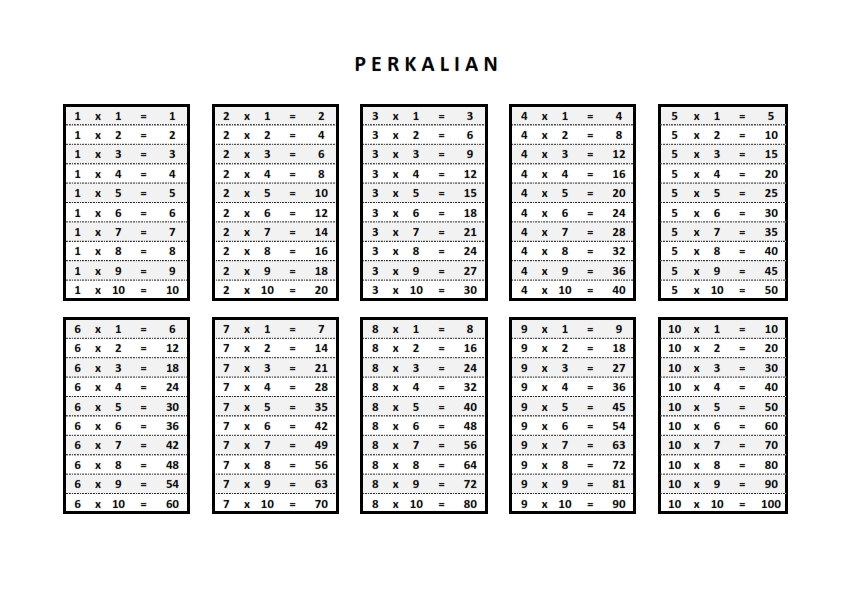 PERKALIAN

| 1 | x | 1 | = | 1 |
|---|---|---|---|---|
| 1 | x | 2 | = | 2 |
| 1 | x | 3 | = | 3 |
| 1 | x | 4 | = | 4 |
| 1 | x | 5 | = | 5 |
| 1 | x | 6 | = | 6 |
| 1 | x | 7 | = | 7 |
| 1 | x | 8 | = | 8 |
| 1 | x | 9 | = | 9 |
| 1 | x | 10 | = | 10 |

| 2 | x | 1 | = | 2 |
|---|---|---|---|---|
| 2 | x | 2 | = | 4 |
| 2 | x | 3 | = | 6 |
| 2 | x | 4 | = | 8 |
| 2 | x | 5 | = | 10 |
| 2 | x | 6 | = | 12 |
| 2 | x | 7 | = | 14 |
| 2 | x | 8 | = | 16 |
| 2 | x | 9 | = | 18 |
| 2 | x | 10 | = | 20 |

| 3 | x | 1 | = | 3 |
|---|---|---|---|---|
| 3 | x | 2 | = | 6 |
| 3 | x | 3 | = | 9 |
| 3 | x | 4 | = | 12 |
| 3 | x | 5 | = | 15 |
| 3 | x | 6 | = | 18 |
| 3 | x | 7 | = | 21 |
| 3 | x | 8 | = | 24 |
| 3 | x | 9 | = | 27 |
| 3 | x | 10 | = | 30 |

| 4 | x | 1 | = | 4 |
|---|---|---|---|---|
| 4 | x | 2 | = | 8 |
| 4 | x | 3 | = | 12 |
| 4 | x | 4 | = | 16 |
| 4 | x | 5 | = | 20 |
| 4 | x | 6 | = | 24 |
| 4 | x | 7 | = | 28 |
| 4 | x | 8 | = | 32 |
| 4 | x | 9 | = | 36 |
| 4 | x | 10 | = | 40 |

| 5 | x | 1 | = | 5 |
|---|---|---|---|---|
| 5 | x | 2 | = | 10 |
| 5 | x | 3 | = | 15 |
| 5 | x | 4 | = | 20 |
| 5 | x | 5 | = | 25 |
| 5 | x | 6 | = | 30 |
| 5 | x | 7 | = | 35 |
| 5 | x | 8 | = | 40 |
| 5 | x | 9 | = | 45 |
| 5 | x | 10 | = | 50 |

| 6 | x | 1 | = | 6 |
|---|---|---|---|---|
| 6 | x | 2 | = | 12 |
| 6 | x | 3 | = | 18 |
| 6 | x | 4 | = | 24 |
| 6 | x | 5 | = | 30 |
| 6 | x | 6 | = | 36 |
| 6 | x | 7 | = | 42 |
| 6 | x | 8 | = | 48 |
| 6 | x | 9 | = | 54 |
| 6 | x | 10 | = | 60 |

| 7 | x | 1 | = | 7 |
|---|---|---|---|---|
| 7 | x | 2 | = | 14 |
| 7 | x | 3 | = | 21 |
| 7 | x | 4 | = | 28 |
| 7 | x | 5 | = | 35 |
| 7 | x | 6 | = | 42 |
| 7 | x | 7 | = | 49 |
| 7 | x | 8 | = | 56 |
| 7 | x | 9 | = | 63 |
| 7 | x | 10 | = | 70 |

| 8 | x | 1 | = | 8 |
|---|---|---|---|---|
| 8 | x | 2 | = | 16 |
| 8 | x | 3 | = | 24 |
| 8 | x | 4 | = | 32 |
| 8 | x | 5 | = | 40 |
| 8 | x | 6 | = | 48 |
| 8 | x | 7 | = | 56 |
| 8 | x | 8 | = | 64 |
| 8 | x | 9 | = | 72 |
| 8 | x | 10 | = | 80 |

| 9 | x | 1 | = | 9 |
|---|---|---|---|---|
| 9 | x | 2 | = | 18 |
| 9 | x | 3 | = | 27 |
| 9 | x | 4 | = | 36 |
| 9 | x | 5 | = | 45 |
| 9 | x | 6 | = | 54 |
| 9 | x | 7 | = | 63 |
| 9 | x | 8 | = | 72 |
| 9 | x | 9 | = | 81 |
| 9 | x | 10 | = | 90 |

| 10 | x | 1 | = | 10 |
|---|---|---|---|---|
| 10 | x | 2 | = | 20 |
| 10 | x | 3 | = | 30 |
| 10 | x | 4 | = | 40 |
| 10 | x | 5 | = | 50 |
| 10 | x | 6 | = | 60 |
| 10 | x | 7 | = | 70 |
| 10 | x | 8 | = | 80 |
| 10 | x | 9 | = | 90 |
| 10 | x | 10 | = | 100 |